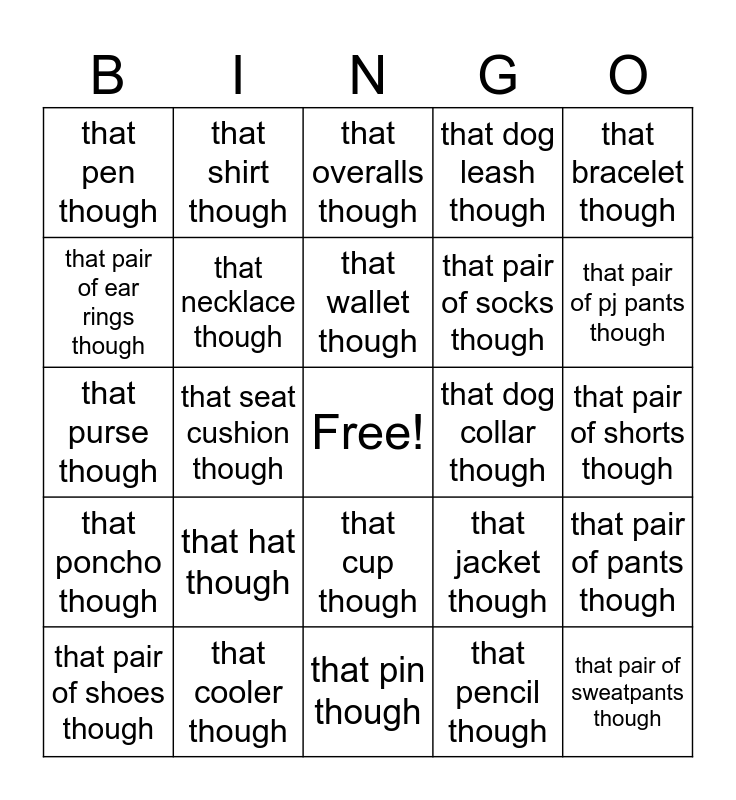 | B | I | N | G | O |
|---|---|---|---|---|
| that pen though | that shirt though | that overalls though | that dog leash though | that bracelet though |
| that pair of ear rings though | that necklace though | that wallet though | that pair of socks though | that pair of pj pants though |
| that purse though | that seat cushion though | Free! | that dog collar though | that pair of shorts though |
| that poncho though | that hat though | that cup though | that jacket though | that pair of pants though |
| that pair of shoes though | that cooler though | that pin though | that pencil though | that pair of sweatpants though |